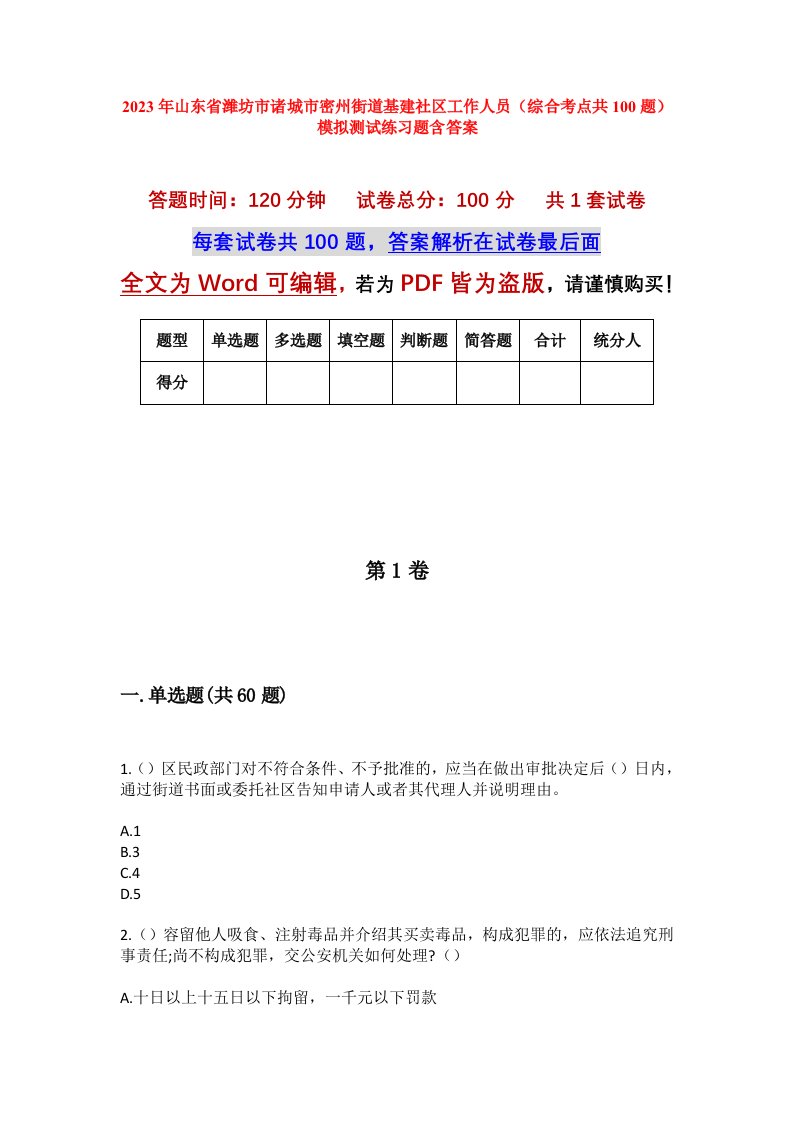 2023年山东省潍坊市诸城市密州街道基建社区工作人员（综合考点共100题）模拟测试练习题含答案

答题时间：120分钟　　试卷总分：100分　　共1套试卷

每套试卷共100题，答案解析在试卷最后面

全文为Word可编辑，若为PDF皆为盗版，请谨慎购买！

| 题型 | 单选题 | 多选题 | 填空题 | 判断题 | 简答题 | 合计 | 统分人 |
|---|---|---|---|---|---|---|---|
| 得分 | | | | | | | |

第1卷

一.单选题(共60题)

1.()区民政部门对不符合条件、不予批准的，应当在做出审批决定后()日内，通过街道书面或委托社区告知申请人或者其代理人并说明理由。

A.1
B.3
C.4
D.5

2.()容留他人吸食、注射毒品并介绍其买卖毒品，构成犯罪的，应依法追究刑事责任;尚不构成犯罪，交公安机关如何处理?()

A.十日以上十五日以下拘留，一千元以下罚款